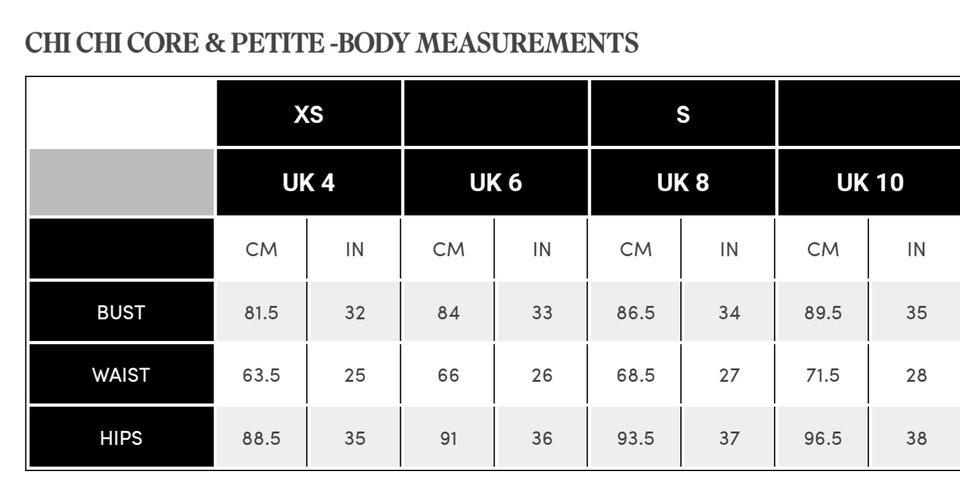 CHI CHI CORE & PETITE -BODY MEASUREMENTS

| | XS | | | | S | | | |
|---|---|---|---|---|---|---|---|---|
| | UK 4 | | UK 6 | | UK 8 | | UK 10 | |
| | CM | IN | CM | IN | CM | IN | CM | IN |
| BUST | 81.5 | 32 | 84 | 33 | 86.5 | 34 | 89.5 | 35 |
| WAIST | 63.5 | 25 | 66 | 26 | 68.5 | 27 | 71.5 | 28 |
| HIPS | 88.5 | 35 | 91 | 36 | 93.5 | 37 | 96.5 | 38 |